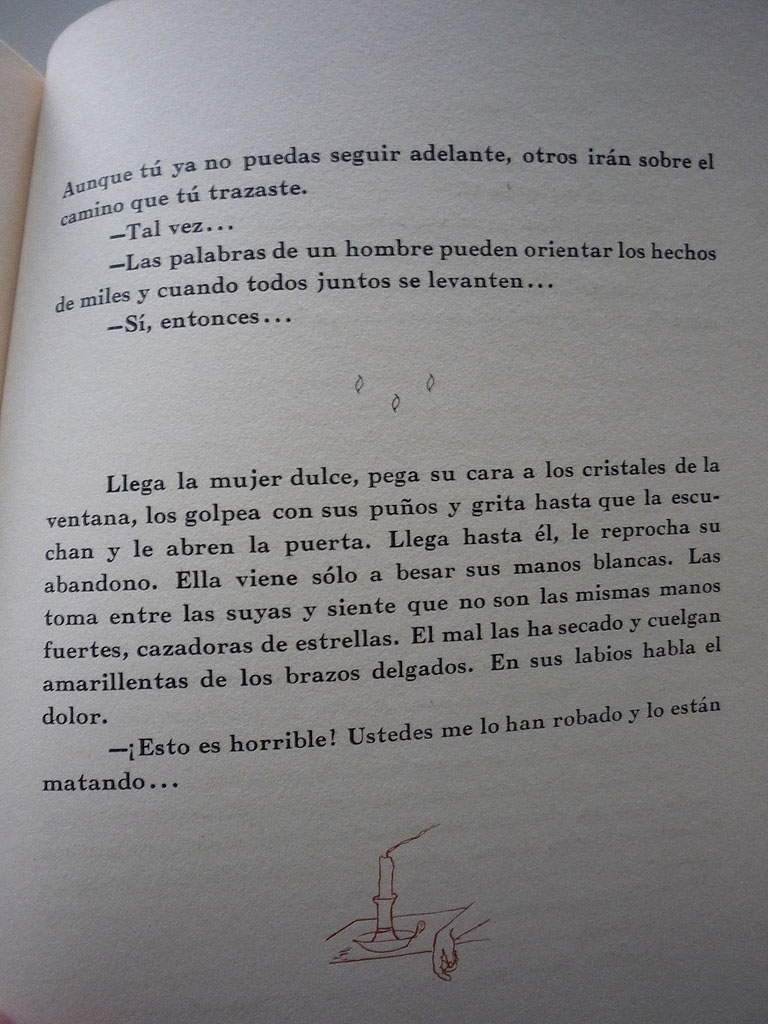 Aunque tú ya no puedas seguir adelante, otros irán sobre el camino que tú trazaste.

—Tal vez...

—Las palabras de un hombre pueden orientar los hechos de miles y cuando todos juntos se levanten...

—Sí, entonces...

Llega la mujer dulce, pega su cara a los cristales de la ventana, los golpea con sus puños y grita hasta que la escuchan y le abren la puerta. Llega hasta él, le reprocha su abandono. Ella viene sólo a besar sus manos blancas. Las toma entre las suyas y siente que no son las mismas manos fuertes, cazadoras de estrellas. El mal las ha secado y cuelgan amarillentas de los brazos delgados. En sus labios habla el dolor.

—¡Esto es horrible! Ustedes me lo han robado y lo están matando...